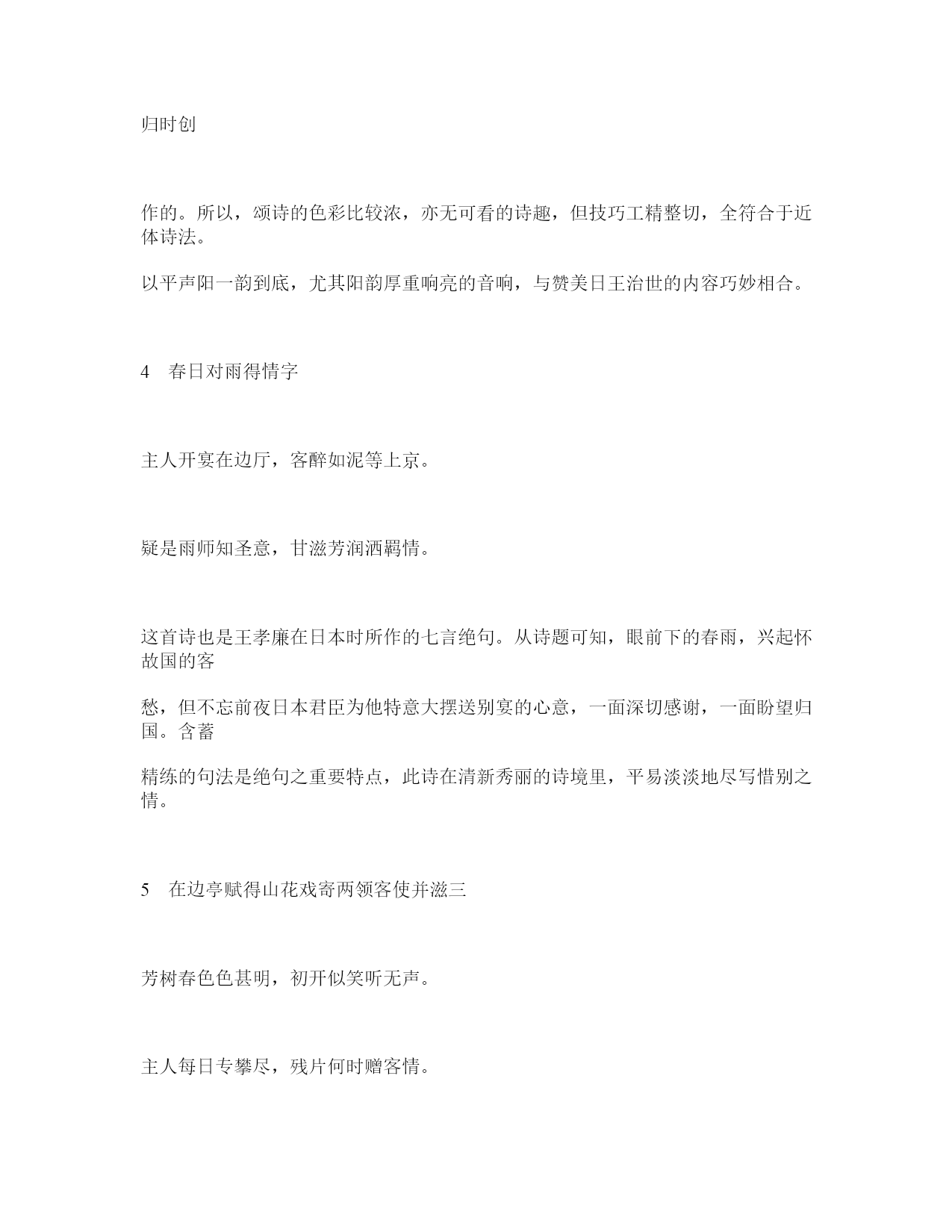 归时创

作的。所以，颂诗的色彩比较浓，亦无可看的诗趣，但技巧工精整切，全符合于近体诗法。

以平声阳一韵到底，尤其阳韵厚重响亮的音响，与赞美日王治世的内容巧妙相合。

4　春日对雨得情字

主人开宴在边厅，客醉如泥等上京。

疑是雨师知圣意，甘滋芳润洒羁情。

这首诗也是王孝廉在日本时所作的七言绝句。从诗题可知，眼前下的春雨，兴起怀故国的客

愁，但不忘前夜日本君臣为他特意大摆送别宴的心意，一面深切感谢，一面盼望归国。含蓄

精练的句法是绝句之重要特点，此诗在清新秀丽的诗境里，平易淡淡地尽写惜别之情。

5　在边亭赋得山花戏寄两领客使并滋三

芳树春色色甚明，初开似笑听无声。

主人每日专攀尽，残片何时赠客情。